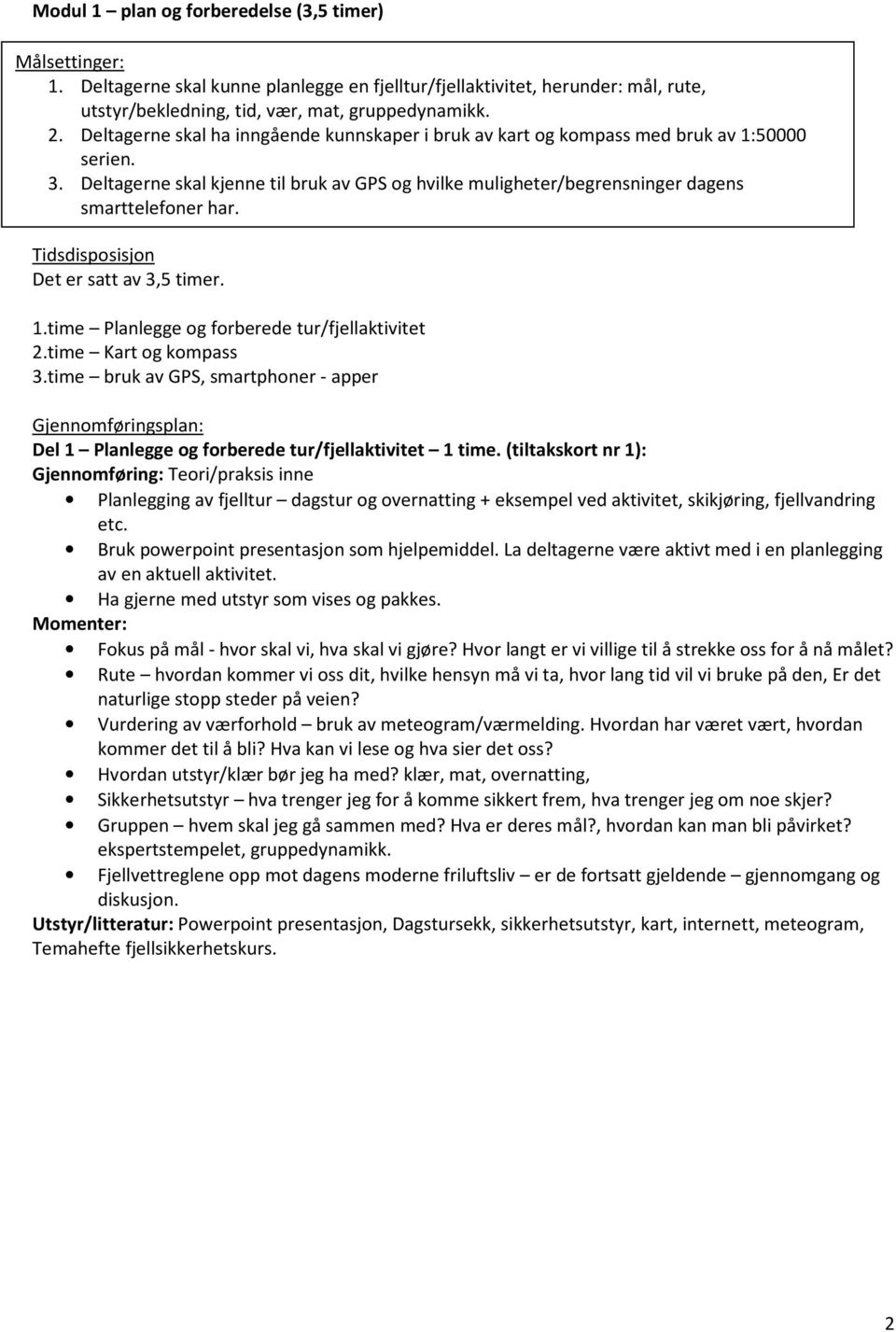 Modul 1 – plan og forberedelse (3,5 timer)

Målsettinger:
1. Deltagerne skal kunne planlegge en fjelltur/fjellaktivitet, herunder: mål, rute, utstyr/bekledning, tid, vær, mat, gruppedynamikk.
2. Deltagerne skal ha inngående kunnskaper i bruk av kart og kompass med bruk av 1:50000 serien.
3. Deltagerne skal kjenne til bruk av GPS og hvilke muligheter/begrensninger dagens smarttelefoner har.

Tidsdisposisjon
Det er satt av 3,5 timer.

1.time – Planlegge og forberede tur/fjellaktivitet
2.time – Kart og kompass
3.time – bruk av GPS, smartphoner - apper

Gjennomføringsplan:
Del 1 – Planlegge og forberede tur/fjellaktivitet – 1 time. (tiltakskort nr 1):
Gjennomføring: Teori/praksis inne
• Planlegging av fjelltur – dagstur og overnatting + eksempel ved aktivitet, skikjøring, fjellvandring etc.
• Bruk powerpoint presentasjon som hjelpemiddel. La deltagerne være aktivt med i en planlegging av en aktuell aktivitet.
• Ha gjerne med utstyr som vises og pakkes.
Momenter:
• Fokus på mål - hvor skal vi, hva skal vi gjøre? Hvor langt er vi villige til å strekke oss for å nå målet?
• Rute – hvordan kommer vi oss dit, hvilke hensyn må vi ta, hvor lang tid vil vi bruke på den, Er det naturlige stopp steder på veien?
• Vurdering av værforhold – bruk av meteogram/værmelding. Hvordan har været vært, hvordan kommer det til å bli? Hva kan vi lese og hva sier det oss?
• Hvordan utstyr/klær bør jeg ha med? klær, mat, overnatting,
• Sikkerhetsutstyr – hva trenger jeg for å komme sikkert frem, hva trenger jeg om noe skjer?
• Gruppen – hvem skal jeg gå sammen med? Hva er deres mål?, hvordan kan man bli påvirket? ekspertstempelet, gruppedynamikk.
• Fjellvettreglene opp mot dagens moderne friluftsliv – er de fortsatt gjeldende – gjennomgang og diskusjon.
Utstyr/litteratur: Powerpoint presentasjon, Dagstursekk, sikkerhetsutstyr, kart, internett, meteogram, Temahefte fjellsikkerhetskurs.

2